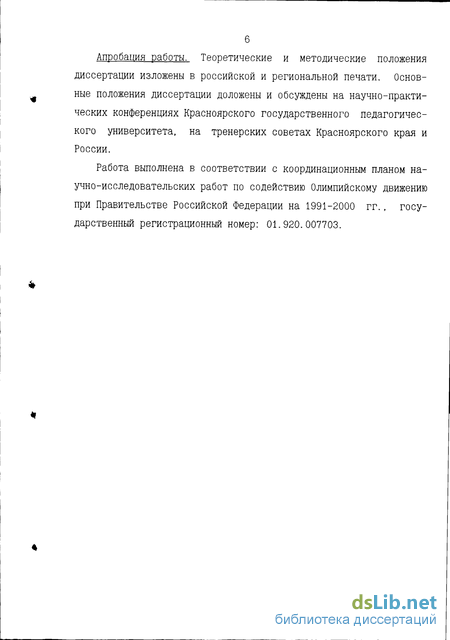 6

Апробация работы. Теоретические и методические положения диссертации изложены в российской и региональной печати. Основные положения диссертации доложены и обсуждены на научно-практических конференциях Красноярского государственного педагогического университета, на тренерских советах Красноярского края и России.

Работа выполнена в соответствии с координационным планом научно-исследовательских работ по содействию Олимпийскому движению при Правительстве Российской Федерации на 1991-2000 гг., государственный регистрационный номер: 01.920.007703.

dsLib.net
библиотека диссертаций